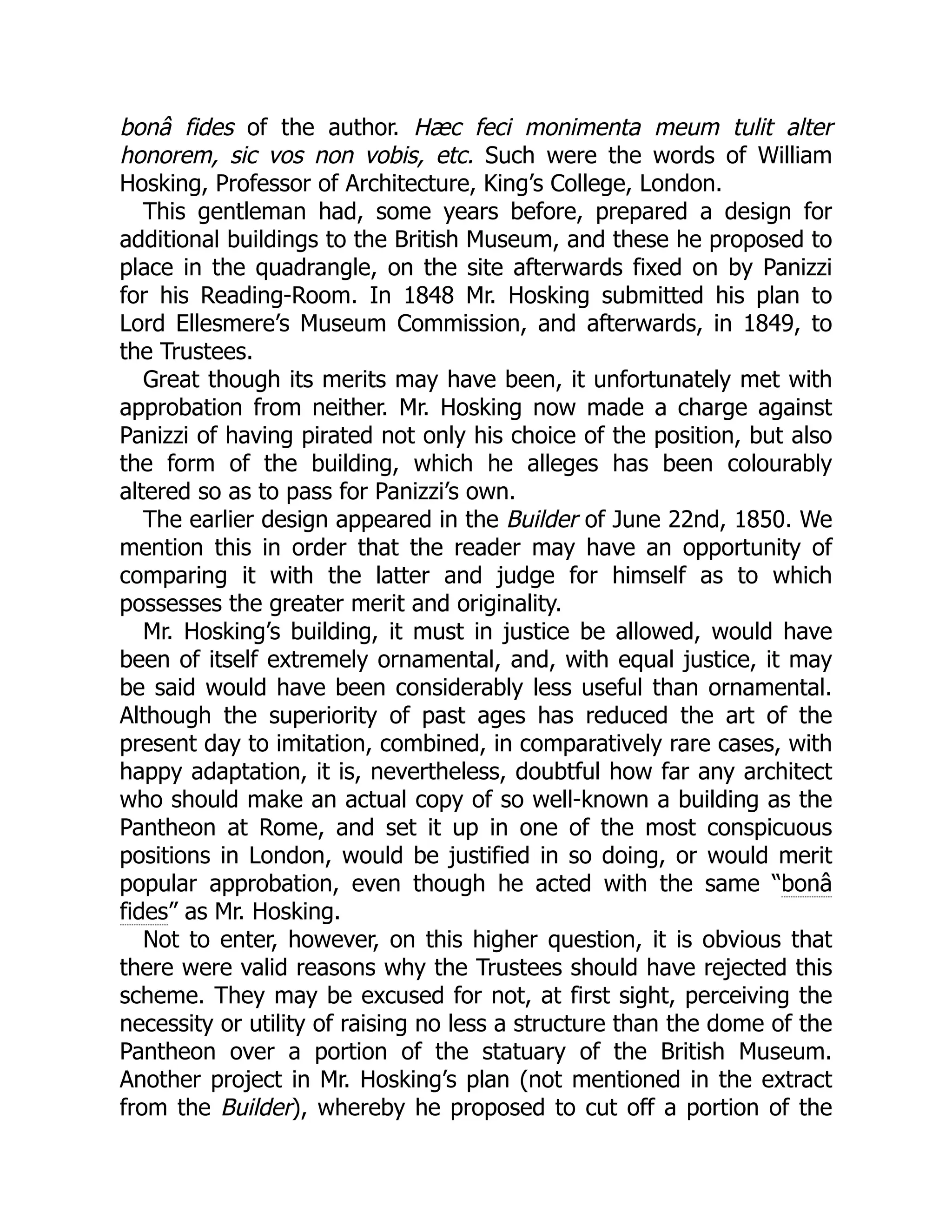 bonâ fides of the author. Hæc feci monimenta meum tulit alter honorem, sic vos non vobis, etc. Such were the words of William Hosking, Professor of Architecture, King's College, London.

This gentleman had, some years before, prepared a design for additional buildings to the British Museum, and these he proposed to place in the quadrangle, on the site afterwards fixed on by Panizzi for his Reading-Room. In 1848 Mr. Hosking submitted his plan to Lord Ellesmere's Museum Commission, and afterwards, in 1849, to the Trustees.

Great though its merits may have been, it unfortunately met with approbation from neither. Mr. Hosking now made a charge against Panizzi of having pirated not only his choice of the position, but also the form of the building, which he alleges has been colourably altered so as to pass for Panizzi's own.

The earlier design appeared in the Builder of June 22nd, 1850. We mention this in order that the reader may have an opportunity of comparing it with the latter and judge for himself as to which possesses the greater merit and originality.

Mr. Hosking's building, it must in justice be allowed, would have been of itself extremely ornamental, and, with equal justice, it may be said would have been considerably less useful than ornamental. Although the superiority of past ages has reduced the art of the present day to imitation, combined, in comparatively rare cases, with happy adaptation, it is, nevertheless, doubtful how far any architect who should make an actual copy of so well-known a building as the Pantheon at Rome, and set it up in one of the most conspicuous positions in London, would be justified in so doing, or would merit popular approbation, even though he acted with the same "bonâ fides" as Mr. Hosking.

Not to enter, however, on this higher question, it is obvious that there were valid reasons why the Trustees should have rejected this scheme. They may be excused for not, at first sight, perceiving the necessity or utility of raising no less a structure than the dome of the Pantheon over a portion of the statuary of the British Museum. Another project in Mr. Hosking's plan (not mentioned in the extract from the Builder), whereby he proposed to cut off a portion of the